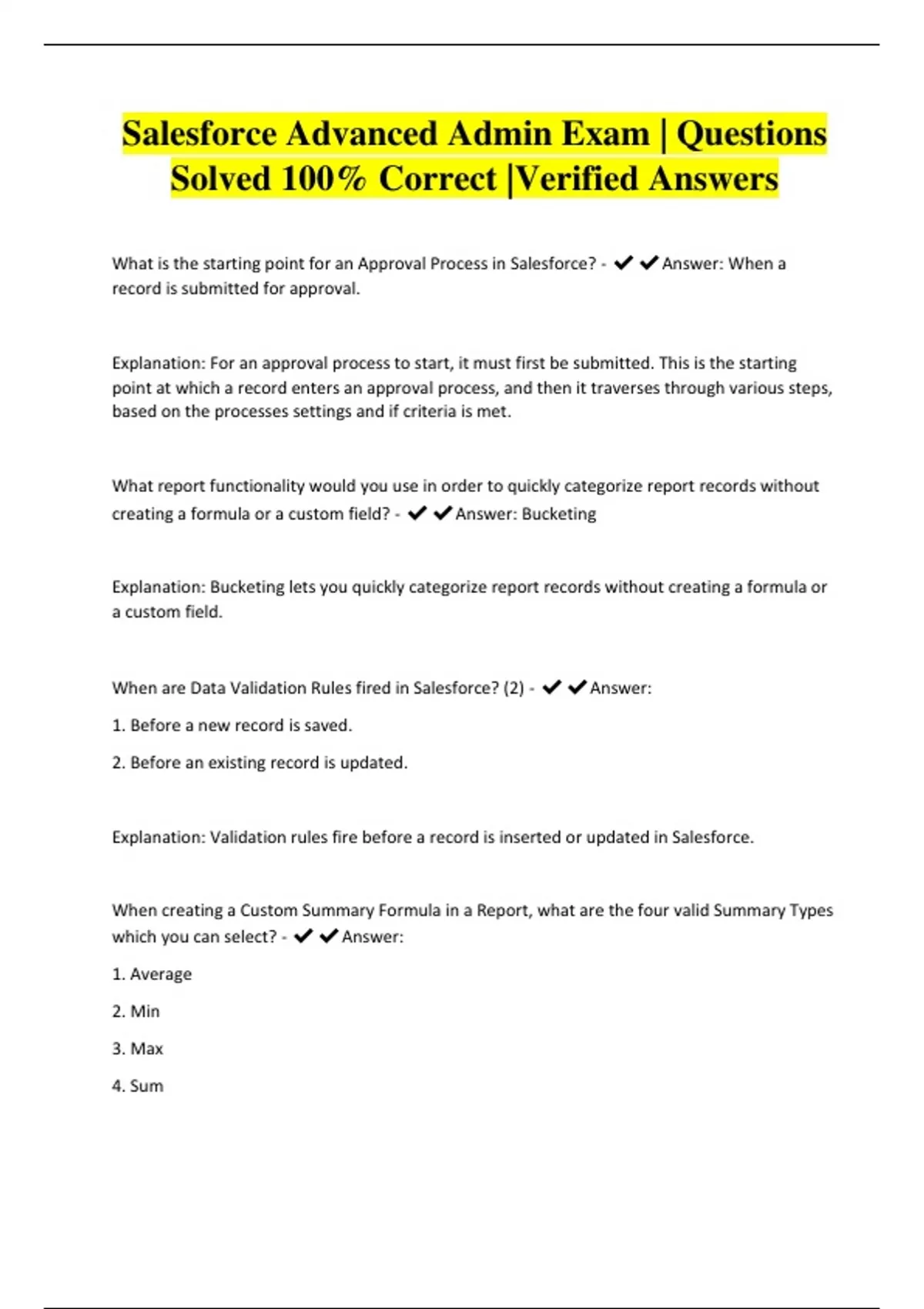 Salesforce Advanced Admin Exam | Questions Solved 100% Correct |Verified Answers

What is the starting point for an Approval Process in Salesforce? - ✔✔Answer: When a record is submitted for approval.

Explanation: For an approval process to start, it must first be submitted. This is the starting point at which a record enters an approval process, and then it traverses through various steps, based on the processes settings and if criteria is met.

What report functionality would you use in order to quickly categorize report records without creating a formula or a custom field? - ✔✔Answer: Bucketing

Explanation: Bucketing lets you quickly categorize report records without creating a formula or a custom field.

When are Data Validation Rules fired in Salesforce? (2) - ✔✔Answer:

1. Before a new record is saved.

2. Before an existing record is updated.

Explanation: Validation rules fire before a record is inserted or updated in Salesforce.

When creating a Custom Summary Formula in a Report, what are the four valid Summary Types which you can select? - ✔✔Answer:

1. Average

2. Min

3. Max

4. Sum